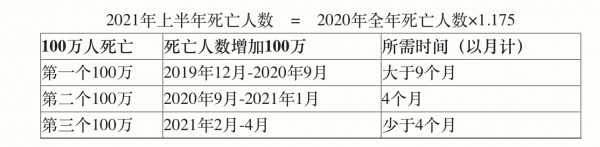 2021年上半年死亡人数 = 2020年全年死亡人数×1.175

| 100万人死亡 | 死亡人数增加100万 | 所需时间（以月计） |
|---|---|---|
| 第一个100万 | 2019年12月-2020年9月 | 大于9个月 |
| 第二个100万 | 2020年9月-2021年1月 | 4个月 |
| 第三个100万 | 2021年2月-4月 | 少于4个月 |